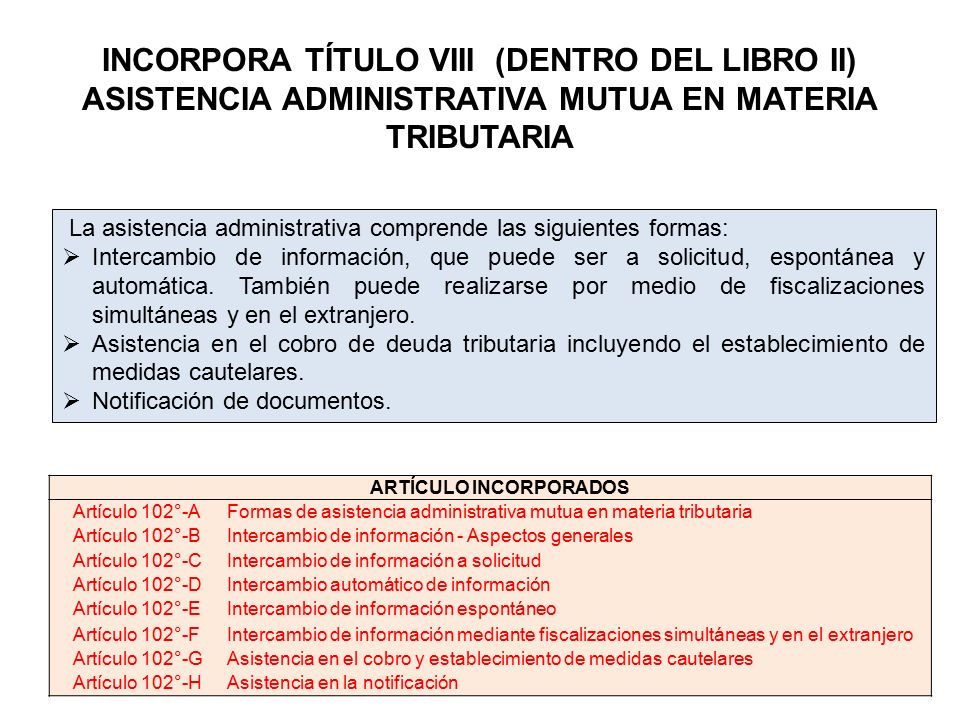 INCORPORA TÍTULO VIII (DENTRO DEL LIBRO II) ASISTENCIA ADMINISTRATIVA MUTUA EN MATERIA TRIBUTARIA

La asistencia administrativa comprende las siguientes formas:
➢ Intercambio de información, que puede ser a solicitud, espontánea y automática. También puede realizarse por medio de fiscalizaciones simultáneas y en el extranjero.
➢ Asistencia en el cobro de deuda tributaria incluyendo el establecimiento de medidas cautelares.
➢ Notificación de documentos.

| ARTÍCULO INCORPORADOS | |
|---|---|
| Artículo 102°-A | Formas de asistencia administrativa mutua en materia tributaria |
| Artículo 102°-B | Intercambio de información - Aspectos generales |
| Artículo 102°-C | Intercambio de información a solicitud |
| Artículo 102°-D | Intercambio automático de información |
| Artículo 102°-E | Intercambio de información espontáneo |
| Artículo 102°-F | Intercambio de información mediante fiscalizaciones simultáneas y en el extranjero |
| Artículo 102°-G | Asistencia en el cobro y establecimiento de medidas cautelares |
| Artículo 102°-H | Asistencia en la notificación |